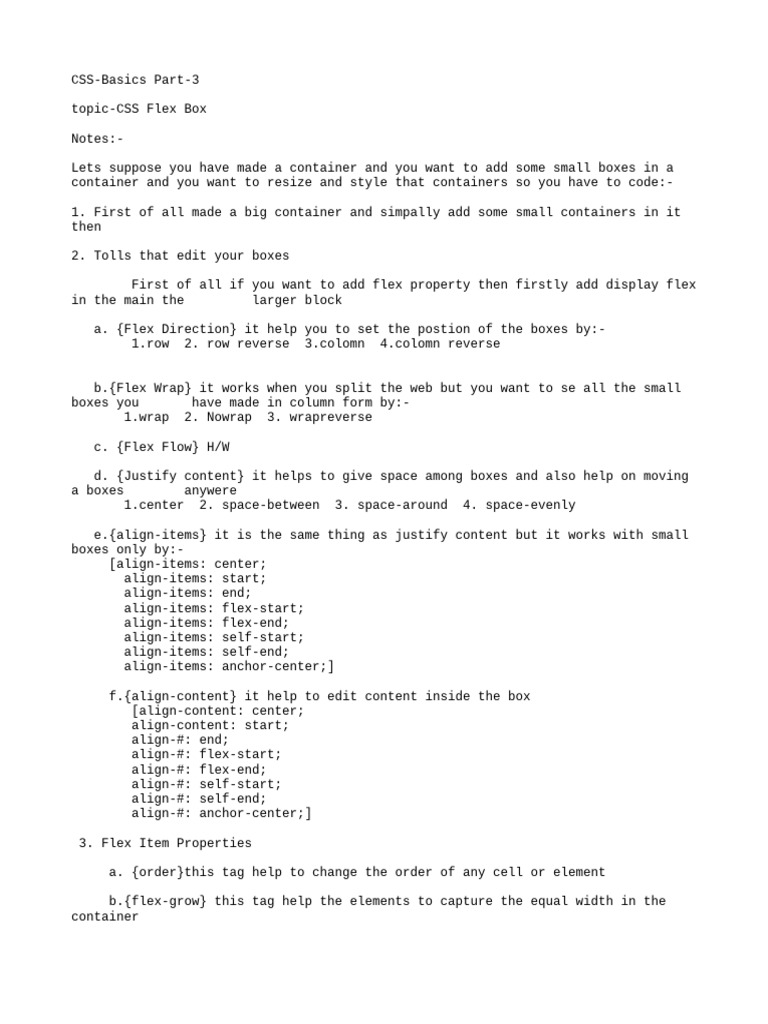 CSS-Basics Part-3

topic-CSS Flex Box

Notes:-

Lets suppose you have made a container and you want to add some small boxes in a container and you want to resize and style that containers so you have to code:-

1. First of all made a big container and simpally add some small containers in it then

2. Tolls that edit your boxes

First of all if you want to add flex property then firstly add display flex in the main the larger block

a. {Flex Direction} it help you to set the postion of the boxes by:-
1.row 2. row reverse 3.colomn 4.colomn reverse

b.{Flex Wrap} it works when you split the web but you want to se all the small boxes you have made in column form by:-
1.wrap 2. Nowrap 3. wrapreverse

c. {Flex Flow} H/W

d. {Justify content} it helps to give space among boxes and also help on moving a boxes anywere
1.center 2. space-between 3. space-around 4. space-evenly

e.{align-items} it is the same thing as justify content but it works with small boxes only by:-
[align-items: center;
align-items: start;
align-items: end;
align-items: flex-start;
align-items: flex-end;
align-items: self-start;
align-items: self-end;
align-items: anchor-center;]

f.{align-content} it help to edit content inside the box
[align-content: center;
align-content: start;
align-#: end;
align-#: flex-start;
align-#: flex-end;
align-#: self-start;
align-#: self-end;
align-#: anchor-center;]

3. Flex Item Properties

a. {order}this tag help to change the order of any cell or element

b.{flex-grow} this tag help the elements to capture the equal width in the container